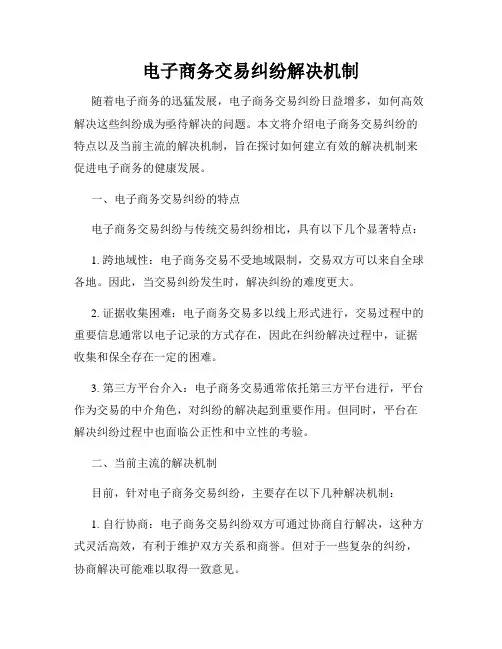 电子商务交易纠纷解决机制

随着电子商务的迅猛发展，电子商务交易纠纷日益增多，如何高效解决这些纠纷成为亟待解决的问题。本文将介绍电子商务交易纠纷的特点以及当前主流的解决机制，旨在探讨如何建立有效的解决机制来促进电子商务的健康发展。

一、电子商务交易纠纷的特点

电子商务交易纠纷与传统交易纠纷相比，具有以下几个显著特点：

1. 跨地域性：电子商务交易不受地域限制，交易双方可以来自全球各地。因此，当交易纠纷发生时，解决纠纷的难度更大。

2. 证据收集困难：电子商务交易多以线上形式进行，交易过程中的重要信息通常以电子记录的方式存在，因此在纠纷解决过程中，证据收集和保全存在一定的困难。

3. 第三方平台介入：电子商务交易通常依托第三方平台进行，平台作为交易的中介角色，对纠纷的解决起到重要作用。但同时，平台在解决纠纷过程中也面临公正性和中立性的考验。

二、当前主流的解决机制

目前，针对电子商务交易纠纷，主要存在以下几种解决机制：

1. 自行协商：电子商务交易纠纷双方可通过协商自行解决，这种方式灵活高效，有利于维护双方关系和商誉。但对于一些复杂的纠纷，协商解决可能难以取得一致意见。